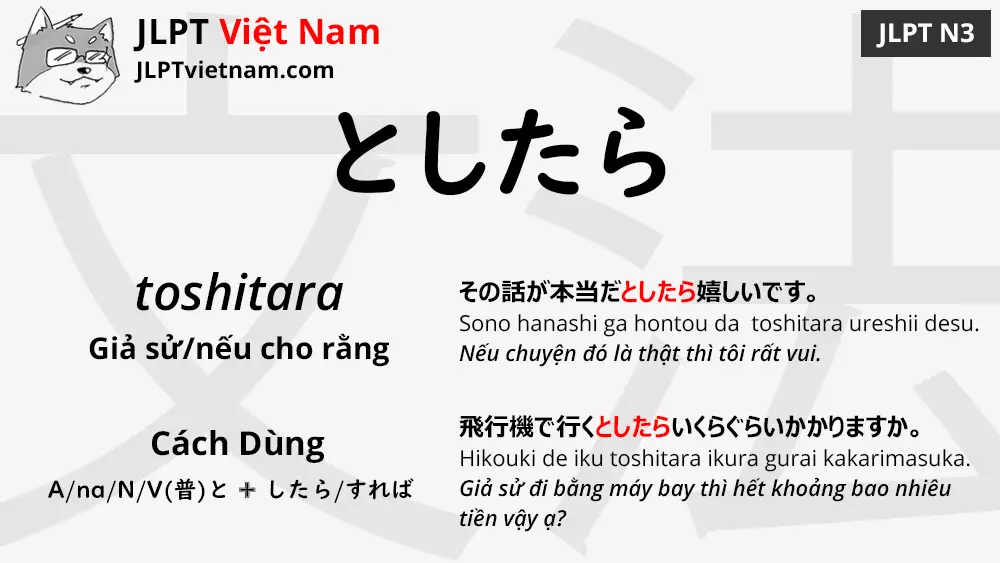 JLPT Việt Nam
JLPTvietnam.com

JLPT N3

としたら

toshitara
Giả sử/nếu cho rằng

Cách Dùng
A/na/N/V(普)と ＋ したら/すれば

その話が本当だとしたら嬉しいです。
Sono hanashi ga hontou da toshitara ureshii desu.
Nếu chuyện đó là thật thì tôi rất vui.

飛行機で行くとしたらいくらぐらいかかりますか。
Hikouki de iku toshitara ikura gurai kakarimasuka.
Giả sử đi bằng máy bay thì hết khoảng bao nhiêu tiền vậy ạ?